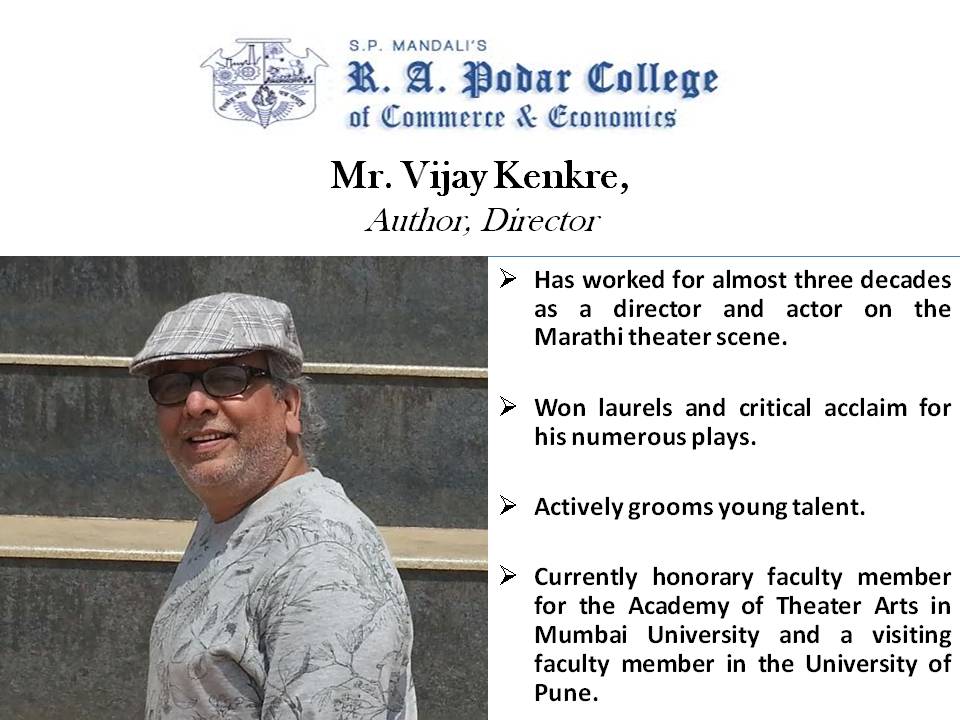 S.P. MANDALI'S
R. A. Podar College
of Commerce & Economics

Mr. Vijay Kenkre,
Author, Director

➢ Has worked for almost three decades as a director and actor on the Marathi theater scene.

➢ Won laurels and critical acclaim for his numerous plays.

➢ Actively grooms young talent.

➢ Currently honorary faculty member for the Academy of Theater Arts in Mumbai University and a visiting faculty member in the University of Pune.